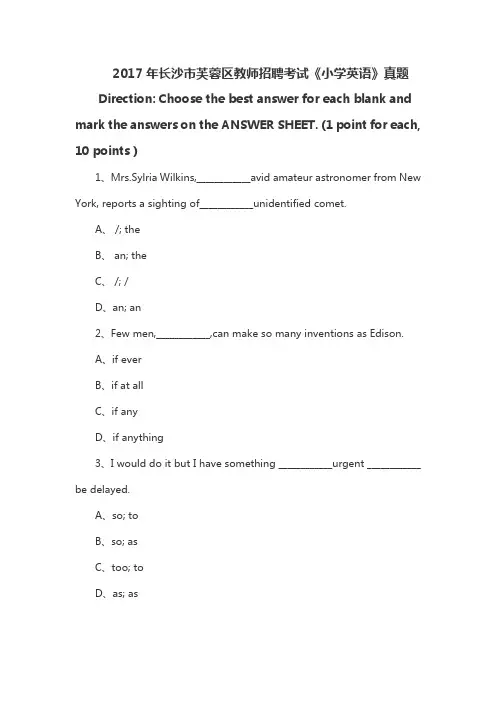 2017 年长沙市芙蓉区教师招聘考试《小学英语》真题

Direction: Choose the best answer for each blank and mark the answers on the ANSWER SHEET. (1 point for each, 10 points )

1、Mrs.Sylria Wilkins,__________avid amateur astronomer from New York, reports a sighting of__________unidentified comet.

A、 /; the

B、 an; the

C、 /; /

D、an; an

2、Few men,__________,can make so many inventions as Edison.

A、if ever

B、if at all

C、if any

D、if anything

3、I would do it but I have something __________urgent __________ be delayed.

A、so; to

B、so; as

C、too; to

D、as; as